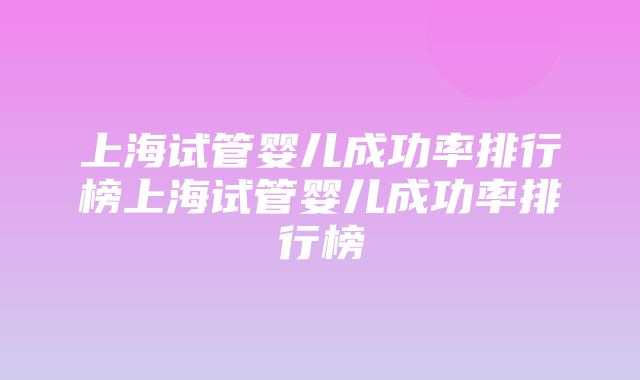 上海试管婴儿成功率排行榜上海试管婴儿成功率排行榜